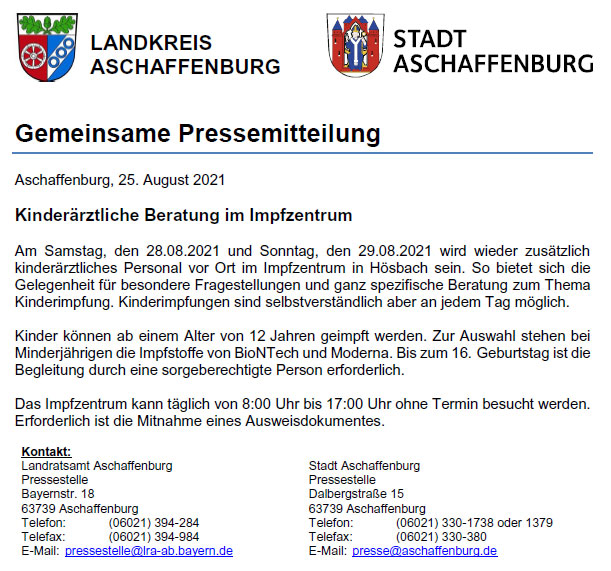 LANDKREIS ASCHAFFENBURG

STADT ASCHAFFENBURG

Gemeinsame Pressemitteilung

Aschaffenburg, 25. August 2021

Kinderärztliche Beratung im Impfzentrum

Am Samstag, den 28.08.2021 und Sonntag, den 29.08.2021 wird wieder zusätzlich kinderärztliches Personal vor Ort im Impfzentrum in Hösbach sein. So bietet sich die Gelegenheit für besondere Fragestellungen und ganz spezifische Beratung zum Thema Kinderimpfung. Kinderimpfungen sind selbstverständlich aber an jedem Tag möglich.

Kinder können ab einem Alter von 12 Jahren geimpft werden. Zur Auswahl stehen bei Minderjährigen die Impfstoffe von BioNTech und Moderna. Bis zum 16. Geburtstag ist die Begleitung durch eine sorgeberechtigte Person erforderlich.

Das Impfzentrum kann täglich von 8:00 Uhr bis 17:00 Uhr ohne Termin besucht werden. Erforderlich ist die Mitnahme eines Ausweisdokumentes.

Kontakt:
Landratsamt Aschaffenburg
Pressestelle
Bayernstr. 18
63739 Aschaffenburg
Telefon: (06021) 394-284
Telefax: (06021) 394-984
E-Mail: pressestelle@lra-ab.bayern.de

Stadt Aschaffenburg
Pressestelle
Dalbergstraße 15
63739 Aschaffenburg
Telefon: (06021) 330-1738 oder 1379
Telefax: (06021) 330-380
E-Mail: presse@aschaffenburg.de